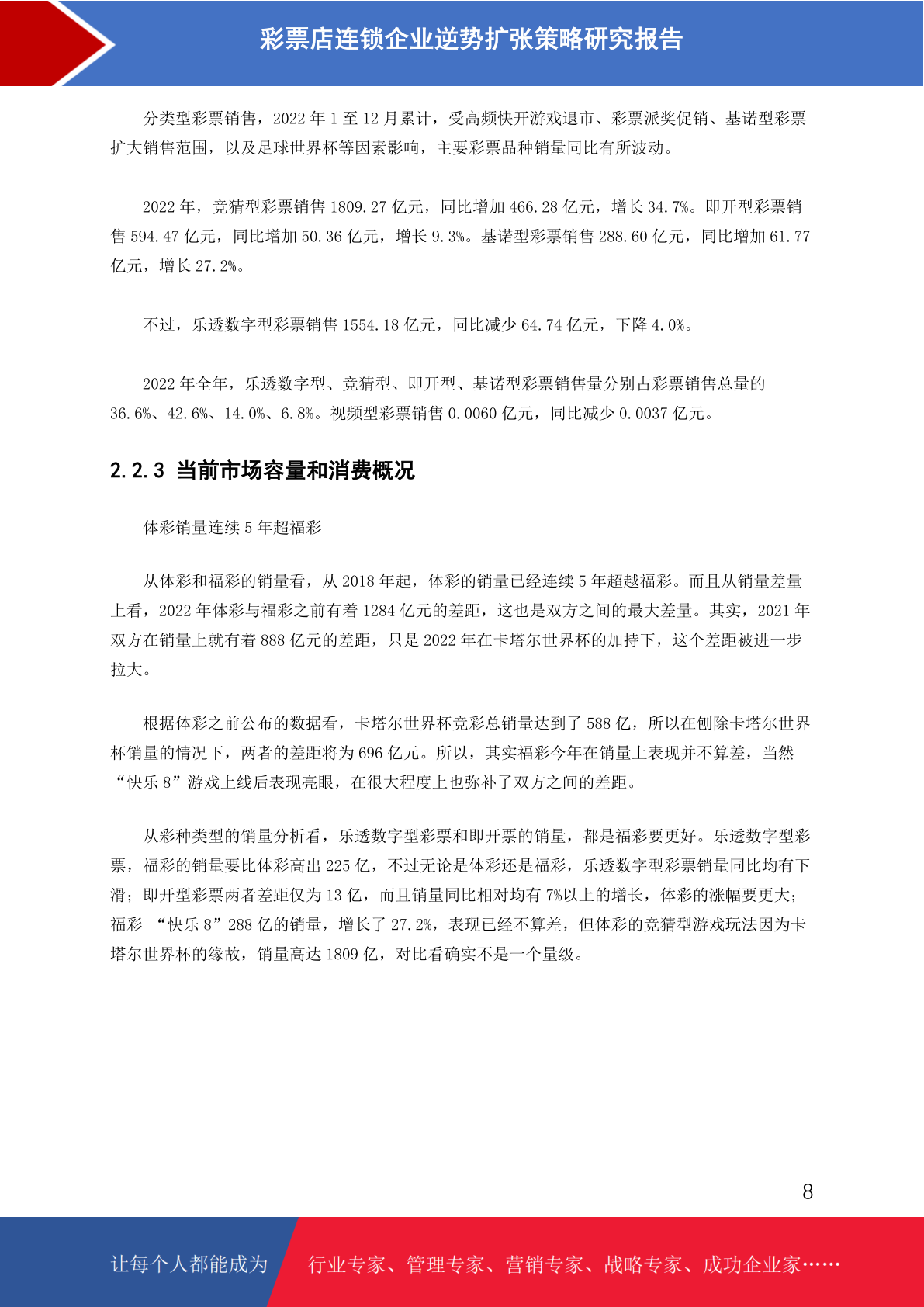 彩票店连锁企业逆势扩张策略研究报告

分类型彩票销售，2022 年 1 至 12 月累计，受高频快开游戏退市、彩票派奖促销、基诺型彩票扩大销售范围，以及足球世界杯等因素影响，主要彩票品种销量同比有所波动。

2022 年，竞猜型彩票销售 1809.27 亿元，同比增加 466.28 亿元，增长 34.7%。即开型彩票销售 594.47 亿元，同比增加 50.36 亿元，增长 9.3%。基诺型彩票销售 288.60 亿元，同比增加 61.77 亿元，增长 27.2%。

不过，乐透数字型彩票销售 1554.18 亿元，同比减少 64.74 亿元，下降 4.0%。

2022 年全年，乐透数字型、竞猜型、即开型、基诺型彩票销售量分别占彩票销售总量的 36.6%、42.6%、14.0%、6.8%。视频型彩票销售 0.0060 亿元，同比减少 0.0037 亿元。

2.2.3 当前市场容量和消费概况

体彩销量连续 5 年超福彩

从体彩和福彩的销量看，从 2018 年起，体彩的销量已经连续 5 年超越福彩。而且从销量差量上看，2022 年体彩与福彩之前有着 1284 亿元的差距，这也是双方之间的最大差量。其实，2021 年双方在销量上就有着 888 亿元的差距，只是 2022 年在卡塔尔世界杯的加持下，这个差距被进一步拉大。

根据体彩之前公布的数据看，卡塔尔世界杯竞彩总销量达到了 588 亿，所以在刨除卡塔尔世界杯销量的情况下，两者的差距将为 696 亿元。所以，其实福彩今年在销量上表现并不算差，当然“快乐 8”游戏上线后表现亮眼，在很大程度上也弥补了双方之间的差距。

从彩种类型的销量分析看，乐透数字型彩票和即开票的销量，都是福彩要更好。乐透数字型彩票，福彩的销量要比体彩高出 225 亿，不过无论是体彩还是福彩，乐透数字型彩票销量同比均有下滑；即开型彩票两者差距仅为 13 亿，而且销量同比相对均有 7%以上的增长，体彩的涨幅要更大；福彩 “快乐 8”288 亿的销量，增长了 27.2%，表现已经不算差，但体彩的竞猜型游戏玩法因为卡塔尔世界杯的缘故，销量高达 1809 亿，对比看确实不是一个量级。

8

让每个人都能成为 行业专家、管理专家、营销专家、战略专家、成功企业家……